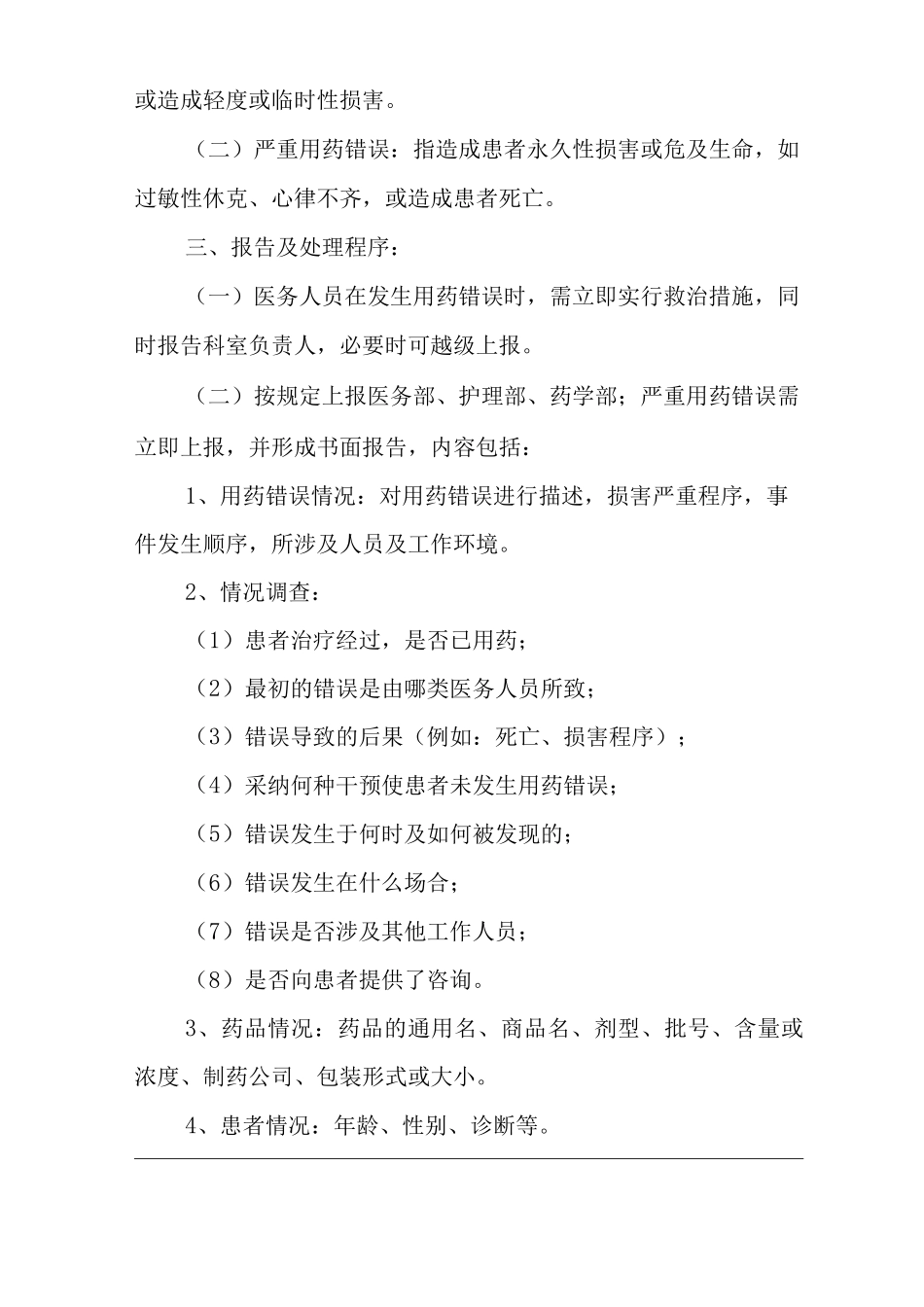 或造成轻度或临时性损害。

（二）严重用药错误：指造成患者永久性损害或危及生命，如过敏性休克、心律不齐，或造成患者死亡。

三、报告及处理程序：

（一）医务人员在发生用药错误时，需立即实行救治措施，同时报告科室负责人，必要时可越级上报。

（二）按规定上报医务部、护理部、药学部；严重用药错误需立即上报，并形成书面报告，内容包括：

1、用药错误情况：对用药错误进行描述，损害严重程序，事件发生顺序，所涉及人员及工作环境。

2、情况调查：

（1）患者治疗经过，是否已用药；

（2）最初的错误是由哪类医务人员所致；

（3）错误导致的后果（例如：死亡、损害程序）；

（4）采纳何种干预使患者未发生用药错误；

（5）错误发生于何时及如何被发现的；

（6）错误发生在什么场合；

（7）错误是否涉及其他工作人员；

（8）是否向患者提供了咨询。

3、药品情况：药品的通用名、商品名、剂型、批号、含量或浓度、制药公司、包装形式或大小。

4、患者情况：年龄、性别、诊断等。